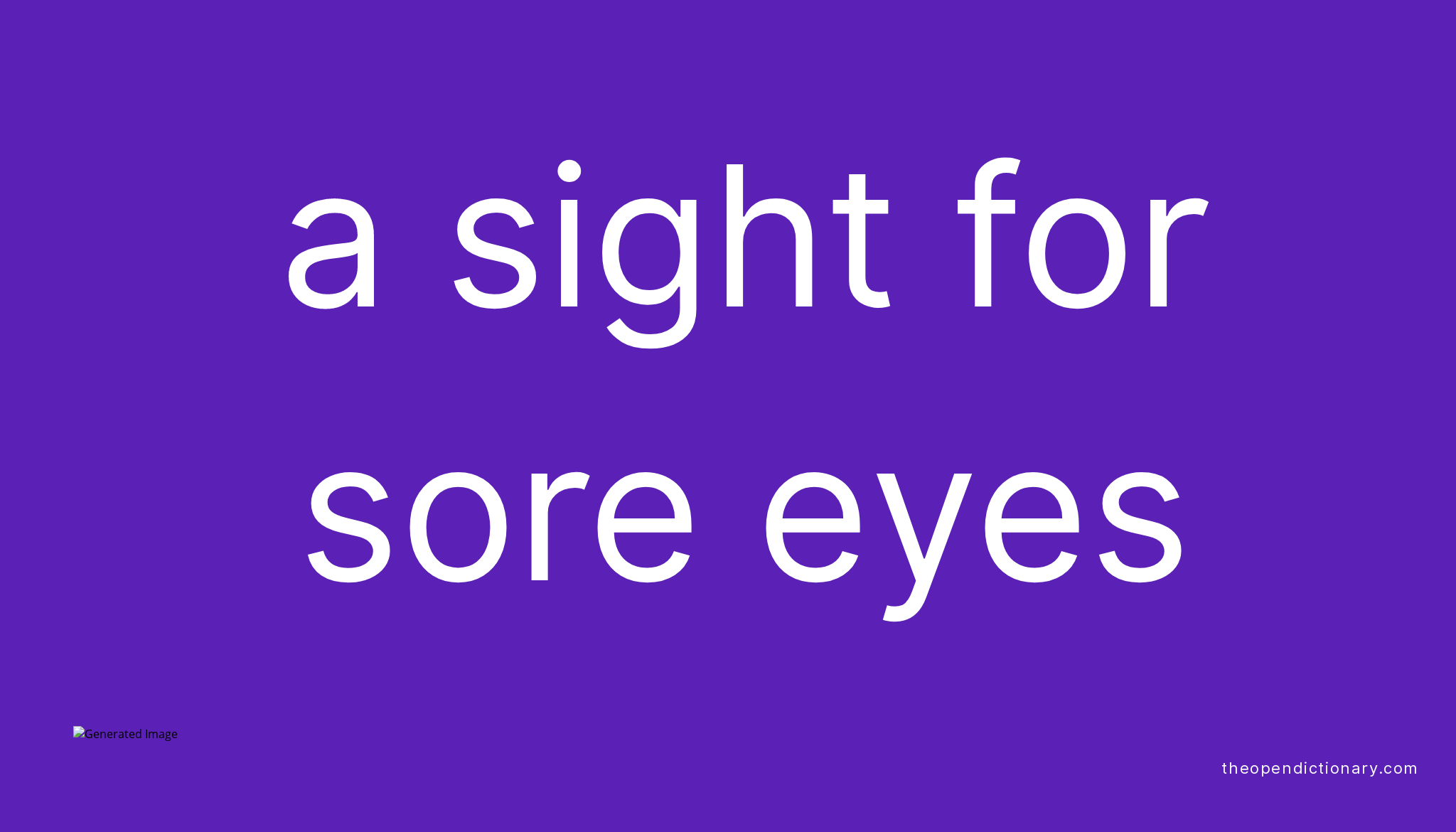 a sight for sore eyes

Generated Image

theopendictionary.com